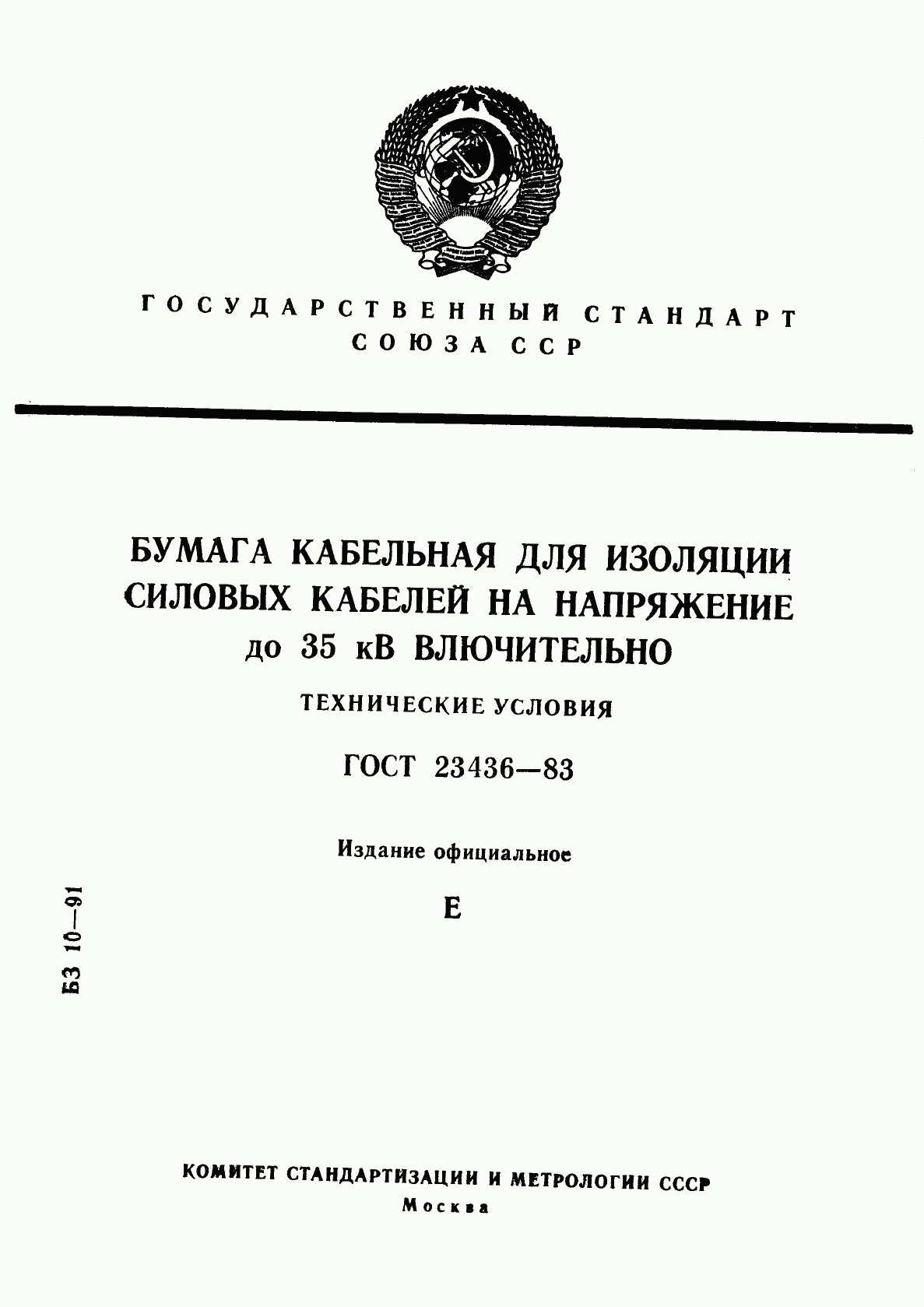 ГОСУДАРСТВЕННЫЙ СТАНДАРТ СОЮЗА ССР

БУМАГА КАБЕЛЬНАЯ ДЛЯ ИЗОЛЯЦИИ СИЛОВЫХ КАБЕЛЕЙ НА НАПРЯЖЕНИЕ до 35 кВ ВЛЮЧИТЕЛЬНО

ТЕХНИЧЕСКИЕ УСЛОВИЯ

ГОСТ 23436—83

Издание официальное

Е

БЗ 10—91

КОМИТЕТ СТАНДАРТИЗАЦИИ И МЕТРОЛОГИИ СССР

Москва